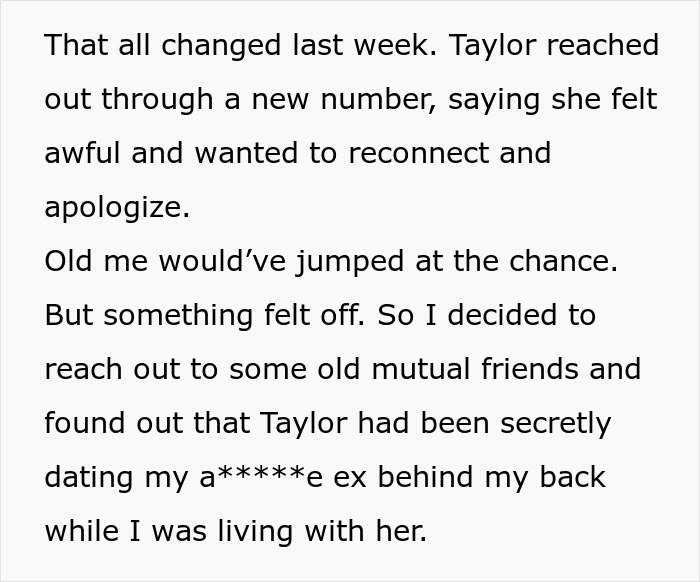 That all changed last week. Taylor reached out through a new number, saying she felt awful and wanted to reconnect and apologize.
Old me would’ve jumped at the chance. But something felt off. So I decided to reach out to some old mutual friends and found out that Taylor had been secretly dating my a*****e ex behind my back while I was living with her.